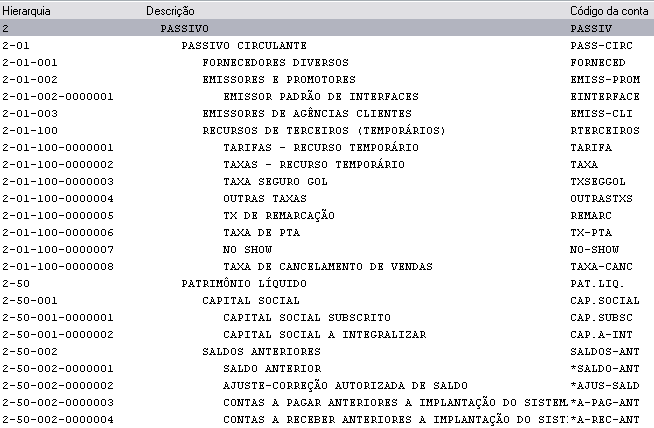 | Hierarquia | Descrição | Código da conta |
|---|---|---|
| 2 | PASSIVO | PASSIV |
| 2-01 | PASSIVO CIRCULANTE | PASS-CIRC |
| 2-01-001 | FORNECEDORES DIVERSOS | FORNECED |
| 2-01-002 | EMISSORES E PROMOTORES | EMISS-PROM |
| 2-01-002-0000001 | EMISSOR PADRÃO DE INTERFACES | EINTERFACE |
| 2-01-003 | EMISSORES DE AGÊNCIAS CLIENTES | EMISS-CLI |
| 2-01-100 | RECURSOS DE TERCEIROS (TEMPORÁRIOS) | RTERCEIROS |
| 2-01-100-0000001 | TARIFAS - RECURSO TEMPORÁRIO | TARIFA |
| 2-01-100-0000002 | TAXAS - RECURSO TEMPORÁRIO | TAXA |
| 2-01-100-0000003 | TAXA SEGURO GOL | TXSEGGOL |
| 2-01-100-0000004 | OUTRAS TAXAS | OUTRASTXS |
| 2-01-100-0000005 | TX DE REMARCAÇÃO | REMARC |
| 2-01-100-0000006 | TAXA DE PTA | TX-PTA |
| 2-01-100-0000007 | NO SHOW | NO-SHOW |
| 2-01-100-0000008 | TAXA DE CANCELAMENTO DE VENDAS | TAXA-CANC |
| 2-50 | PATRIMÔNIO LÍQUIDO | PAT.LIQ. |
| 2-50-001 | CAPITAL SOCIAL | CAP.SOCIAL |
| 2-50-001-0000001 | CAPITAL SOCIAL SUBSCRITO | CAP.SUBSC |
| 2-50-001-0000002 | CAPITAL SOCIAL A INTEGRALIZAR | CAP.A-INT |
| 2-50-002 | SALDOS ANTERIORES | SALDOS-ANT |
| 2-50-002-0000001 | SALDO ANTERIOR | *SALDO-ANT |
| 2-50-002-0000002 | AJUSTE-CORREÇÃO AUTORIZADA DE SALDO | *AJUS-SALD |
| 2-50-002-0000003 | CONTAS A PAGAR ANTERIORES A IMPLANTAÇÃO DO SISTEM | *A-PAG-ANT |
| 2-50-002-0000004 | CONTAS A RECEBER ANTERIORES A IMPLANTAÇÃO DO SIST | *A-REC-ANT |